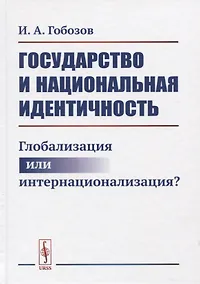 И. А. Гобозов

ГОСУДАРСТВО И НАЦИОНАЛЬНАЯ ИДЕНТИЧНОСТЬ

Глобализация
или
интернационализация?

URSS